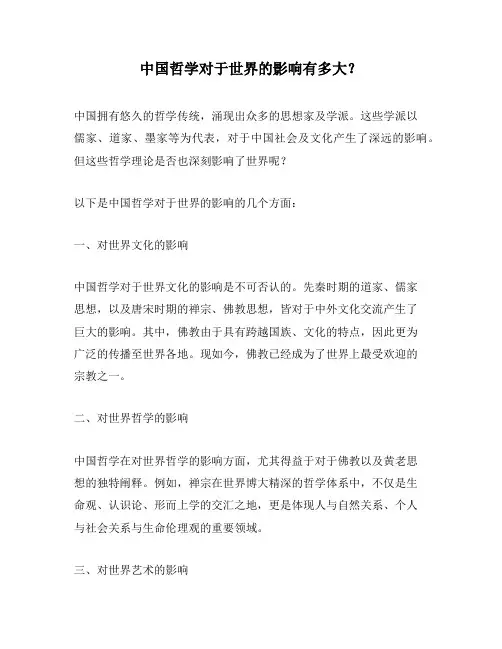 中国哲学对于世界的影响有多大？

中国拥有悠久的哲学传统，涌现出众多的思想家及学派。这些学派以儒家、道家、墨家等为代表，对于中国社会及文化产生了深远的影响。但这些哲学理论是否也深刻影响了世界呢？

以下是中国哲学对于世界的影响的几个方面：

一、对世界文化的影响

中国哲学对于世界文化的影响是不可否认的。先秦时期的道家、儒家思想，以及唐宋时期的禅宗、佛教思想，皆对于中外文化交流产生了巨大的影响。其中，佛教由于具有跨越国族、文化的特点，因此更为广泛的传播至世界各地。现如今，佛教已经成为了世界上最受欢迎的宗教之一。

二、对世界哲学的影响

中国哲学在对世界哲学的影响方面，尤其得益于对于佛教以及黄老思想的独特阐释。例如，禅宗在世界博大精深的哲学体系中，不仅是生命观、认识论、形而上学的交汇之地，更是体现人与自然关系、个人与社会关系与生命伦理观的重要领域。

三、对世界艺术的影响